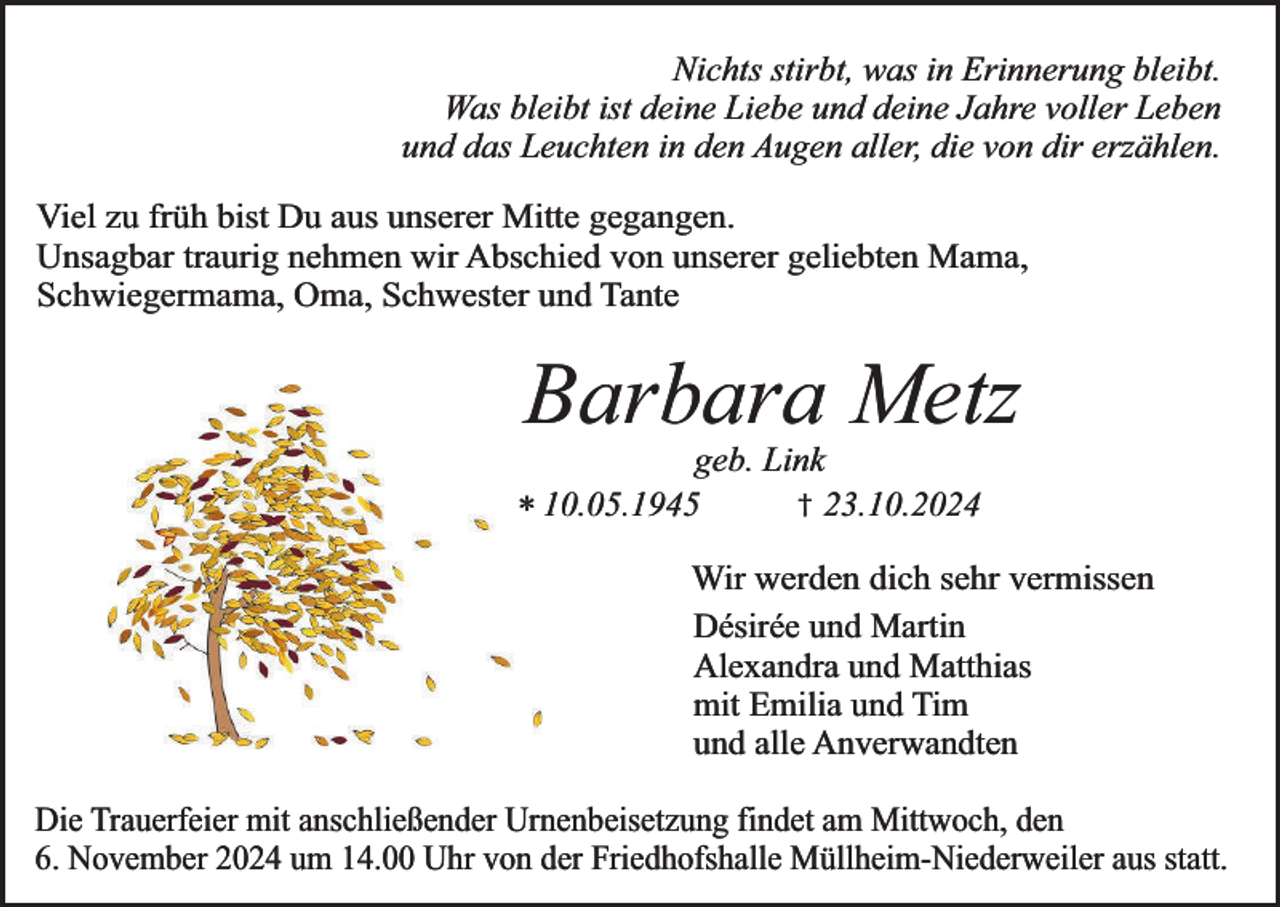 Nichts stirbt, was in Erinnerung bleibt.
Was bleibt ist deine Liebe und deine Jahre voller Leben
und das Leuchten in den Augen aller, die von dir erzählen.

Viel zu früh bist Du aus unserer Mitte gegangen.
Unsagbar traurig nehmen wir Abschied von unserer geliebten Mama, Schwiegermama, Oma, Schwester und Tante

Barbara Metz
geb. Link
* 10.05.1945 † 23.10.2024

Wir werden dich sehr vermissen

Désirée und Martin
Alexandra und Matthias
mit Emilia und Tim
und alle Anverwandten

Die Trauerfeier mit anschließender Urnenbeisetzung findet am Mittwoch, den 6. November 2024 um 14.00 Uhr von der Friedhofshalle Müllheim-Niederweiler aus statt.